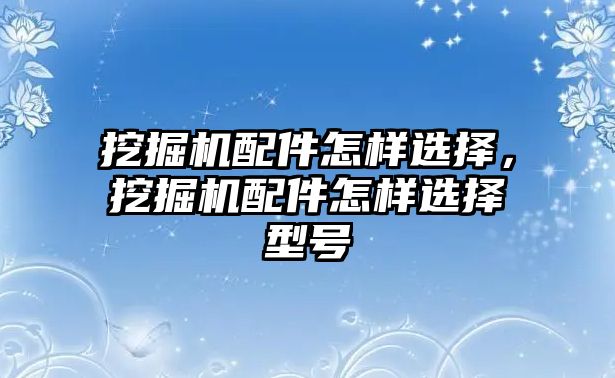 挖掘机配件怎样选择，挖掘机配件怎样选择型号